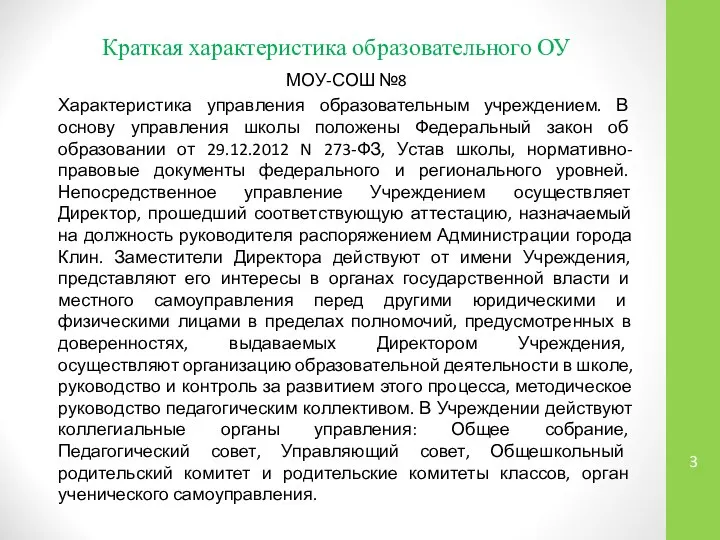 Краткая характеристика образовательного ОУ

МОУ-СОШ №8

Характеристика управления образовательным учреждением. В основу управления школы положены Федеральный закон об образовании от 29.12.2012 N 273-ФЗ, Устав школы, нормативно-правовые документы федерального и регионального уровней. Непосредственное управление Учреждением осуществляет Директор, прошедший соответствующую аттестацию, назначаемый на должность руководителя распоряжением Администрации города Клин. Заместители Директора действуют от имени Учреждения, представляют его интересы в органах государственной власти и местного самоуправления перед другими юридическими и физическими лицами в пределах полномочий, предусмотренных в доверенностях, выдаваемых Директором Учреждения, осуществляют организацию образовательной деятельности в школе, руководство и контроль за развитием этого процесса, методическое руководство педагогическим коллективом. В Учреждении действуют коллегиальные органы управления: Общее собрание, Педагогический совет, Управляющий совет, Общешкольный родительский комитет и родительские комитеты классов, орган ученического самоуправления.

3